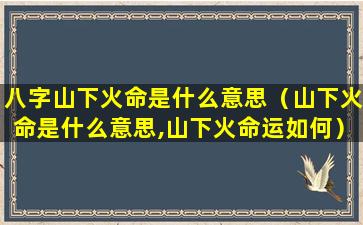 八字山下火命是什么意思（山下火命是什么意思,山下火命运如何）